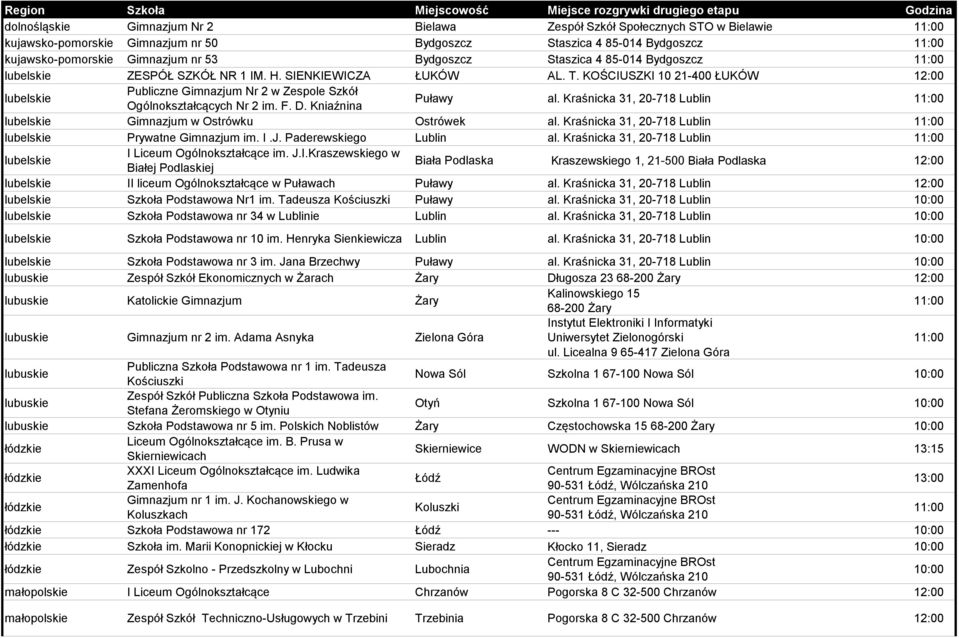 | Region | Szkoła | Miejscowość | Miejsce rozgrywki drugiego etapu | Godzina |
|---|---|---|---|---|
| dolnośląskie | Gimnazjum Nr 2 | Bielawa | Zespół Szkół Społecznych STO w Bielawie | 11:00 |
| kujawsko-pomorskie | Gimnazjum nr 50 | Bydgoszcz | Staszica 4 85-014 Bydgoszcz | 11:00 |
| kujawsko-pomorskie | Gimnazjum nr 53 | Bydgoszcz | Staszica 4 85-014 Bydgoszcz | 11:00 |
| lubelskie | ZESPÓŁ SZKÓŁ NR 1 IM. H. SIENKIEWICZA | ŁUKÓW | AL. T. KOŚCIUSZKI 10 21-400 ŁUKÓW | 12:00 |
| lubelskie | Publiczne Gimnazjum Nr 2 w Zespole Szkół Ogólnokształcących Nr 2 im. F. D. Kniaźnina | Puławy | al. Kraśnicka 31, 20-718 Lublin | 11:00 |
| lubelskie | Gimnazjum w Ostrówku | Ostrówek | al. Kraśnicka 31, 20-718 Lublin | 11:00 |
| lubelskie | Prywatne Gimnazjum im. I .J. Paderewskiego | Lublin | al. Kraśnicka 31, 20-718 Lublin | 11:00 |
| lubelskie | I Liceum Ogólnokształcące im. J.I.Kraszewskiego w Białej Podlaskiej | Biała Podlaska | Kraszewskiego 1, 21-500 Biała Podlaska | 12:00 |
| lubelskie | II liceum Ogólnokształcące w Puławach | Puławy | al. Kraśnicka 31, 20-718 Lublin | 12:00 |
| lubelskie | Szkoła Podstawowa Nr1 im. Tadeusza Kościuszki | Puławy | al. Kraśnicka 31, 20-718 Lublin | 10:00 |
| lubelskie | Szkoła Podstawowa nr 34 w Lublinie | Lublin | al. Kraśnicka 31, 20-718 Lublin | 10:00 |
| lubelskie | Szkoła Podstawowa nr 10 im. Henryka Sienkiewicza | Lublin | al. Kraśnicka 31, 20-718 Lublin | 10:00 |
| lubelskie | Szkoła Podstawowa nr 3 im. Jana Brzechwy | Puławy | al. Kraśnicka 31, 20-718 Lublin | 10:00 |
| lubuskie | Zespół Szkół Ekonomicznych w Żarach | Żary | Długosza 23 68-200 Żary | 12:00 |
| lubuskie | Katolickie Gimnazjum | Żary | Kalinowskiego 15 68-200 Żary | 11:00 |
| lubuskie | Gimnazjum nr 2 im. Adama Asnyka | Zielona Góra | Instytut Elektroniki I Informatyki Uniwersytet Zielonogórski ul. Licealna 9 65-417 Zielona Góra | 11:00 |
| lubuskie | Publiczna Szkoła Podstawowa nr 1 im. Tadeusza Kościuszki | Nowa Sól | Szkolna 1 67-100 Nowa Sól | 10:00 |
| lubuskie | Zespół Szkół Publiczna Szkoła Podstawowa im. Stefana Żeromskiego w Otyniu | Otyń | Szkolna 1 67-100 Nowa Sól | 10:00 |
| lubuskie | Szkoła Podstawowa nr 5 im. Polskich Noblistów | Żary | Częstochowska 15 68-200 Żary | 10:00 |
| łódzkie | Liceum Ogólnokształcące im. B. Prusa w Skierniewicach | Skierniewice | WODN w Skierniewicach | 13:15 |
| łódzkie | XXXI Liceum Ogólnokształcące im. Ludwika Zamenhofa | Łódź | Centrum Egzaminacyjne BROst 90-531 Łódź, Wólczańska 210 | 13:00 |
| łódzkie | Gimnazjum nr 1 im. J. Kochanowskiego w Koluszkach | Koluszki | Centrum Egzaminacyjne BROst 90-531 Łódź, Wólczańska 210 | 11:00 |
| łódzkie | Szkoła Podstawowa nr 172 | Łódź | --- | 10:00 |
| łódzkie | Szkoła im. Marii Konopnickiej w Kłocku | Sieradz | Kłocko 11, Sieradz | 10:00 |
| łódzkie | Zespół Szkolno - Przedszkolny w Lubochni | Lubochnia | Centrum Egzaminacyjne BROst 90-531 Łódź, Wólczańska 210 | 10:00 |
| małopolskie | I Liceum Ogólnokształcące | Chrzanów | Pogorska 8 C 32-500 Chrzanów | 12:00 |
| małopolskie | Zespół Szkół Techniczno-Usługowych w Trzebini | Trzebinia | Pogorska 8 C 32-500 Chrzanów | 12:00 |